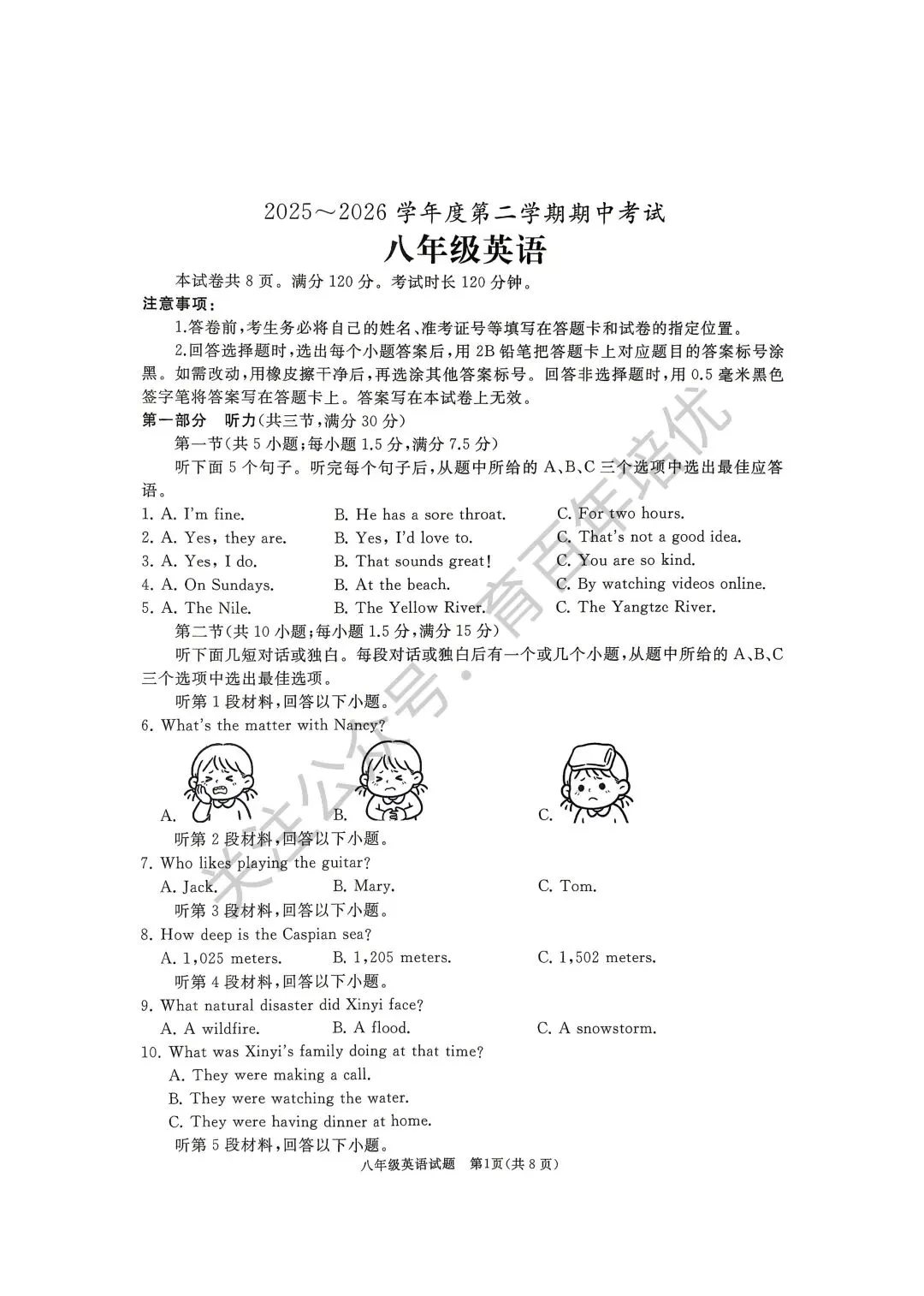 2025～2026 学年度第二学期期中考试
八年级英语

本试卷共 8 页。满分 120 分。考试时长 120 分钟。
注意事项：
1.答卷前，考生务必将自己的姓名、准考证号等填写在答题卡和试卷的指定位置。
2.回答选择题时，选出每个小题答案后，用 2B 铅笔把答题卡上对应题目的答案标号涂黑。如需改动，用橡皮擦干净后，再选涂其他答案标号。回答非选择题时，用 0.5 毫米黑色签字笔将答案写在答题卡上。答案写在本试卷上无效。
第一部分 听力(共三节，满分 30 分)
第一节(共 5 小题；每小题 1.5 分，满分 7.5 分)
听下面 5 个句子。听完每个句子后，从题中所给的 A、B、C 三个选项中选出最佳应答语。
1. A. I'm fine. B. He has a sore throat. C. For two hours.
2. A. Yes, they are. B. Yes, I'd love to. C. That's not a good idea.
3. A. Yes, I do. B. That sounds great! C. You are so kind.
4. A. On Sundays. B. At the beach. C. By watching videos online.
5. A. The Nile. B. The Yellow River. C. The Yangtze River.
第二节(共 10 小题；每小题 1.5 分，满分 15 分)
听下面几短对话或独白。每段对话或独白后有一个或几个小题，从题中所给的 A、B、C 三个选项中选出最佳选项。
听第 1 段材料，回答以下小题。
6. What's the matter with Nancy?
A. B. C.
听第 2 段材料，回答以下小题。
7. Who likes playing the guitar?
A. Jack. B. Mary. C. Tom.
听第 3 段材料，回答以下小题。
8. How deep is the Caspian sea?
A. 1,025 meters. B. 1,205 meters. C. 1,502 meters.
听第 4 段材料，回答以下小题。
9. What natural disaster did Xinyi face?
A. A wildfire. B. A flood. C. A snowstorm.
10. What was Xinyi's family doing at that time?
A. They were making a call.
B. They were watching the water.
C. They were having dinner at home.
听第 5 段材料，回答以下小题。
八年级英语试题 第1页(共 8 页)

关注公众号·育百年培优